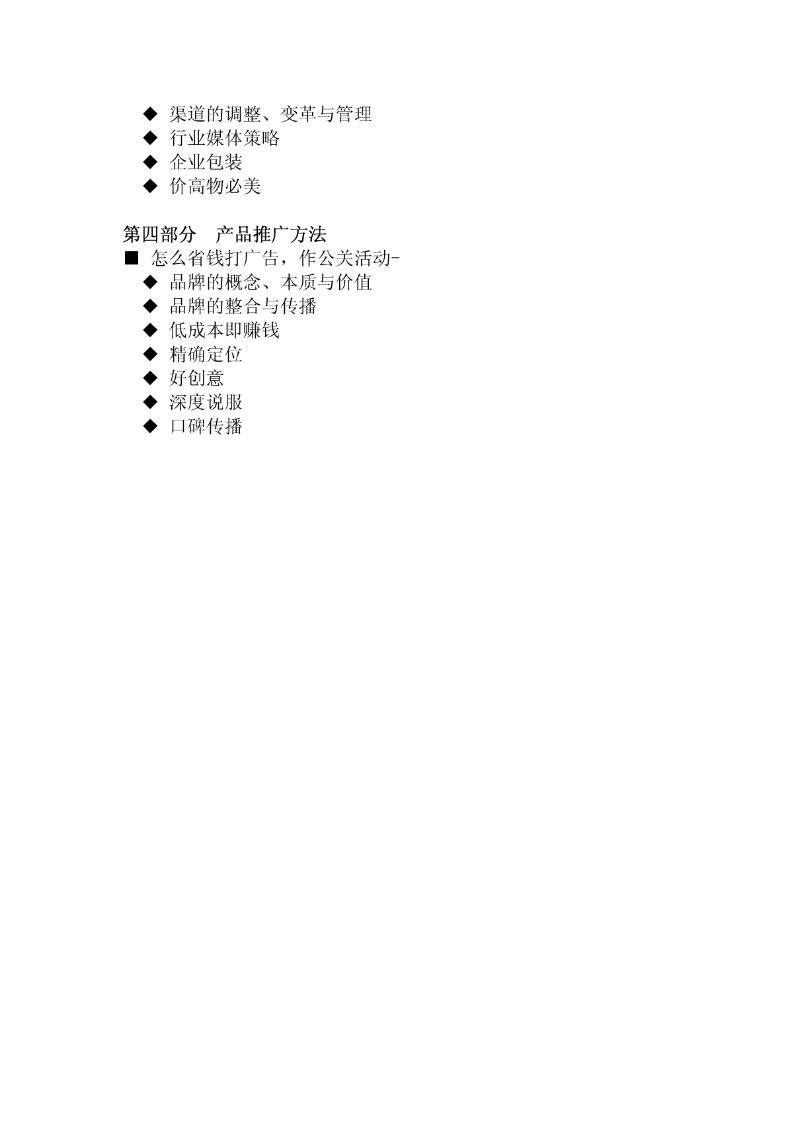 ◆ 渠道的调整、变革与管理
◆ 行业媒体策略
◆ 企业包装
◆ 价高物必美

第四部分　产品推广方法
■ 怎么省钱打广告，作公关活动-
◆ 品牌的概念、本质与价值
◆ 品牌的整合与传播
◆ 低成本即赚钱
◆ 精确定位
◆ 好创意
◆ 深度说服
◆ 口碑传播